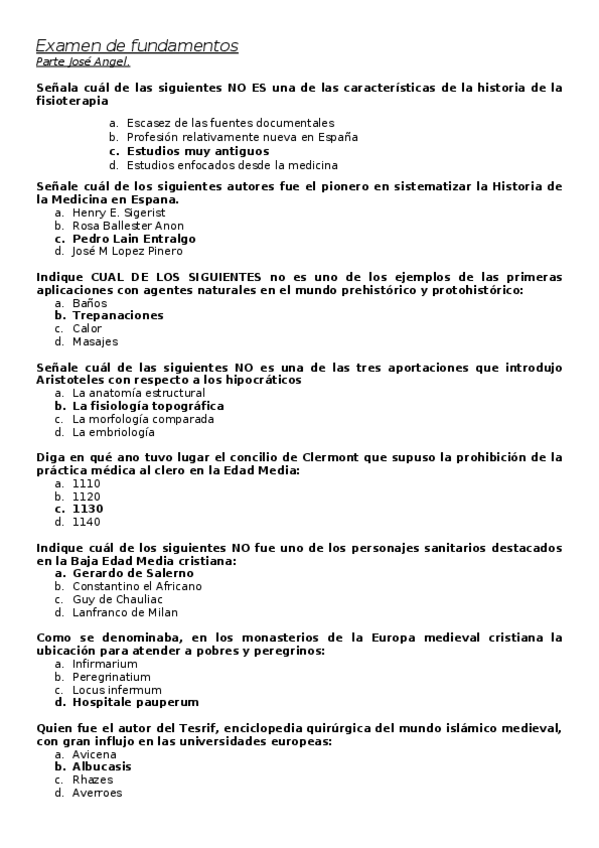 Examen de fundamentos
Parte José Angel.

Señala cuál de las siguientes NO ES una de las características de la historia de la fisioterapia

a. Escasez de las fuentes documentales
b. Profesión relativamente nueva en España
c. Estudios muy antiguos
d. Estudios enfocados desde la medicina

Señale cuál de los siguientes autores fue el pionero en sistematizar la Historia de la Medicina en Espana.
a. Henry E. Sigerist
b. Rosa Ballester Anon
c. Pedro Lain Entralgo
d. José M Lopez Pinero

Indique CUAL DE LOS SIGUIENTES no es uno de los ejemplos de las primeras aplicaciones con agentes naturales en el mundo prehistórico y protohistórico:
a. Baños
b. Trepanaciones
c. Calor
d. Masajes

Señale cuál de las siguientes NO es una de las tres aportaciones que introdujo Aristoteles con respecto a los hipocráticos
a. La anatomía estructural
b. La fisiología topográfica
c. La morfología comparada
d. La embriología

Diga en qué ano tuvo lugar el concilio de Clermont que supuso la prohibición de la práctica médica al clero en la Edad Media:
a. 1110
b. 1120
c. 1130
d. 1140

Indique cuál de los siguientes NO fue uno de los personajes sanitarios destacados en la Baja Edad Media cristiana:
a. Gerardo de Salerno
b. Constantino el Africano
c. Guy de Chauliac
d. Lanfranco de Milan

Como se denominaba, en los monasterios de la Europa medieval cristiana la ubicación para atender a pobres y peregrinos:
a. Infirmarium
b. Peregrinatium
c. Locus infermum
d. Hospitale pauperum

Quien fue el autor del Tesrif, enciclopedia quirúrgica del mundo islámico medieval, con gran influjo en las universidades europeas:
a. Avicena
b. Albucasis
c. Rhazes
d. Averroes